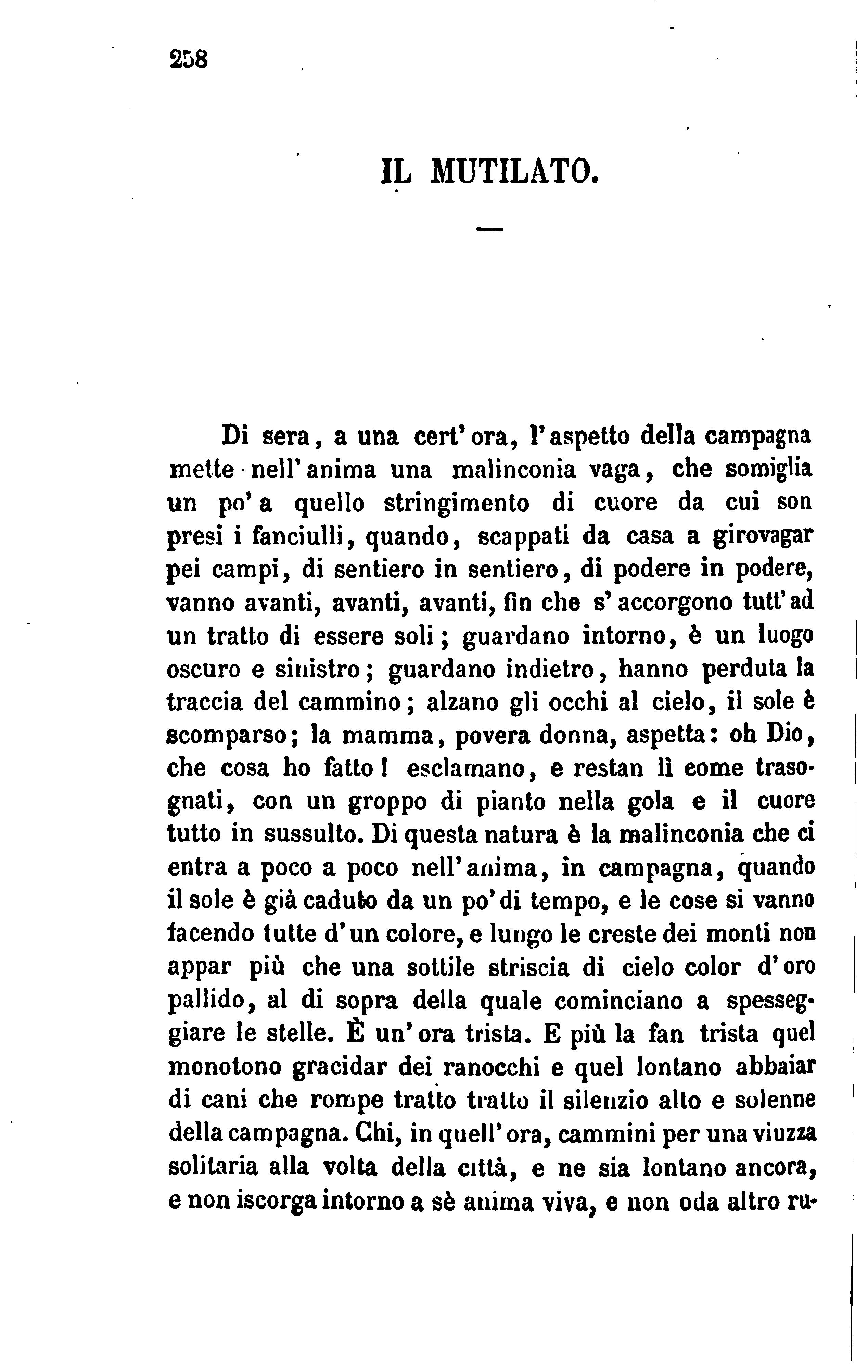 258

IL MUTILATO.

Di sera, a una cert'ora, l'aspetto della campagna mette nell'anima una malinconia vaga, che somiglia un po' a quello stringimento di cuore da cui son presi i fanciulli, quando, scappati da casa a girovagar pei campi, di sentiero in sentiero, di podere in podere, vanno avanti, avanti, avanti, fin che s'accorgono tutt'ad un tratto di essere soli; guardano intorno, è un luogo oscuro e sinistro; guardano indietro, hanno perduta la traccia del cammino; alzano gli occhi al cielo, il sole è scomparso; la mamma, povera donna, aspetta: oh Dio, che cosa ho fatto! esclamano, e restan lì come trasognati, con un groppo di pianto nella gola e il cuore tutto in sussulto. Di questa natura è la malinconia che ci entra a poco a poco nell'anima, in campagna, quando il sole è già caduto da un po' di tempo, e le cose si vanno facendo tutte d'un colore, e lungo le creste dei monti non appar più che una sottile striscia di cielo color d'oro pallido, al di sopra della quale cominciano a spesseggiare le stelle. È un'ora trista. E più la fan trista quel monotono gracidar dei ranocchi e quel lontano abbaiar di cani che rompe tratto tratto il silenzio alto e solenne della campagna. Chi, in quell'ora, cammini per una viuzza solitaria alla volta della città, e ne sia lontano ancora, e non iscorga intorno a sè anima viva, e non oda altro ru-